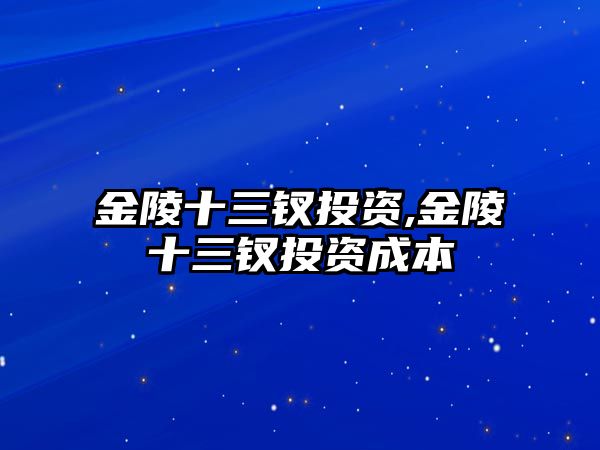 金陵十三钗投资,金陵十三钗投资成本